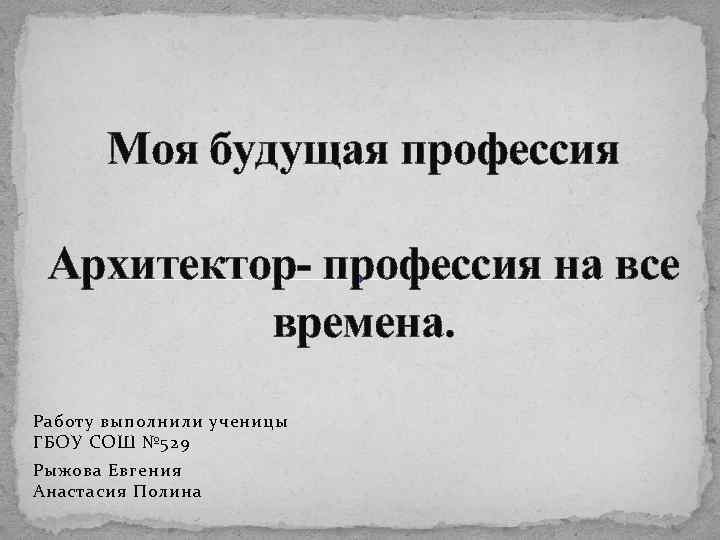 Моя будущая профессия

Архитектор- профессия на все времена.

Работу выполнили ученицы
ГБОУ СОШ №529

Рыжова Евгения
Анастасия Полина